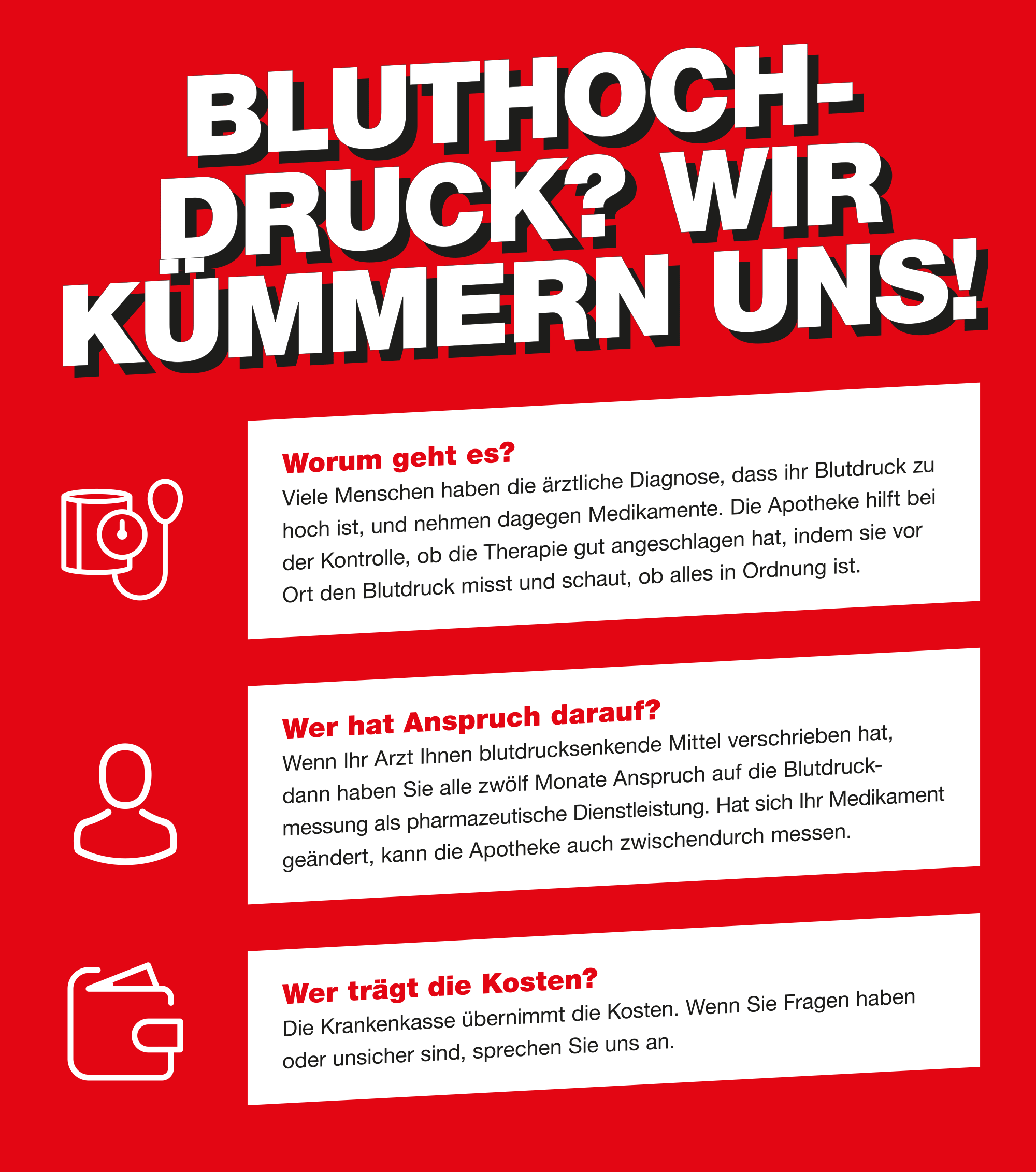 BLUTHOCHDRUCK? WIR KÜMMERN UNS!

Worum geht es?
Viele Menschen haben die ärztliche Diagnose, dass ihr Blutdruck zu hoch ist, und nehmen dagegen Medikamente. Die Apotheke hilft bei der Kontrolle, ob die Therapie gut angeschlagen hat, indem sie vor Ort den Blutdruck misst und schaut, ob alles in Ordnung ist.

Wer hat Anspruch darauf?
Wenn Ihr Arzt Ihnen blutdrucksenkende Mittel verschrieben hat, dann haben Sie alle zwölf Monate Anspruch auf die Blutdruckmessung als pharmazeutische Dienstleistung. Hat sich Ihr Medikament geändert, kann die Apotheke auch zwischendurch messen.

Wer trägt die Kosten?
Die Krankenkasse übernimmt die Kosten. Wenn Sie Fragen haben oder unsicher sind, sprechen Sie uns an.